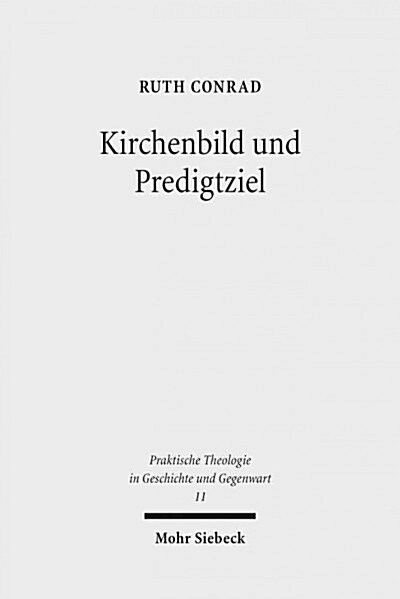 RUTH CONRAD

Kirchenbild und Predigtziel

Praktische Theologie in Geschichte und Gegenwart
11

Mohr Siebeck